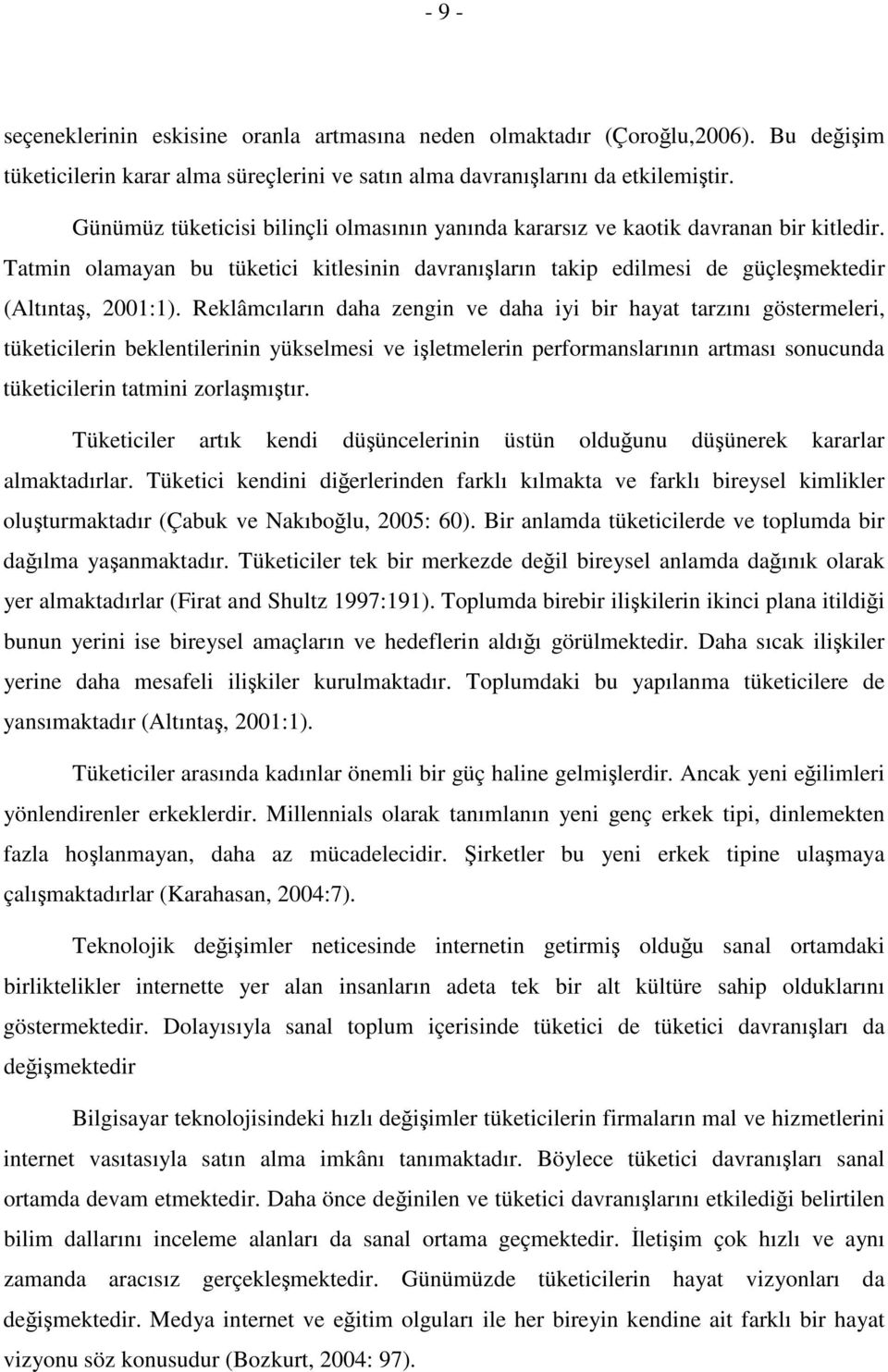 - 9 -

seçeneklerinin eskisine oranla artmasına neden olmaktadır (Çoroğlu,2006). Bu değişim tüketicilerin karar alma süreçlerini ve satın alma davranışlarını da etkilemiştir.

Günümüz tüketicisi bilinçli olmasının yanında kararsız ve kaotik davranan bir kitledir. Tatmin olamayan bu tüketici kitlesinin davranışların takip edilmesi de güçleşmektedir (Altıntaş, 2001:1). Reklâmcıların daha zengin ve daha iyi bir hayat tarzını göstermeleri, tüketicilerin beklentilerinin yükselmesi ve işletmelerin performanslarının artması sonucunda tüketicilerin tatmini zorlaşmıştır.

Tüketiciler artık kendi düşüncelerinin üstün olduğunu düşünerek kararlar almaktadırlar. Tüketici kendini diğerlerinden farklı kılmakta ve farklı bireysel kimlikler oluşturmaktadır (Çabuk ve Nakıboğlu, 2005: 60). Bir anlamda tüketicilerde ve toplumda bir dağılma yaşanmaktadır. Tüketiciler tek bir merkezde değil bireysel anlamda dağınık olarak yer almaktadırlar (Firat and Shultz 1997:191). Toplumda birebir ilişkilerin ikinci plana itildiği bunun yerini ise bireysel amaçların ve hedeflerin aldığı görülmektedir. Daha sıcak ilişkiler yerine daha mesafeli ilişkiler kurulmaktadır. Toplumdaki bu yapılanma tüketicilere de yansımaktadır (Altıntaş, 2001:1).

Tüketiciler arasında kadınlar önemli bir güç haline gelmişlerdir. Ancak yeni eğilimleri yönlendirenler erkeklerdir. Millennials olarak tanımlanın yeni genç erkek tipi, dinlemekten fazla hoşlanmayan, daha az mücadelecidir. Şirketler bu yeni erkek tipine ulaşmaya çalışmaktadırlar (Karahasan, 2004:7).

Teknolojik değişimler neticesinde internetin getirmiş olduğu sanal ortamdaki birliktelikler internette yer alan insanların adeta tek bir alt kültüre sahip olduklarını göstermektedir. Dolayısıyla sanal toplum içerisinde tüketici de tüketici davranışları da değişmektedir

Bilgisayar teknolojisindeki hızlı değişimler tüketicilerin firmaların mal ve hizmetlerini internet vasıtasıyla satın alma imkânı tanımaktadır. Böylece tüketici davranışları sanal ortamda devam etmektedir. Daha önce değinilen ve tüketici davranışlarını etkilediği belirtilen bilim dallarını inceleme alanları da sanal ortama geçmektedir. İletişim çok hızlı ve aynı zamanda aracısız gerçekleşmektedir. Günümüzde tüketicilerin hayat vizyonları da değişmektedir. Medya internet ve eğitim olguları ile her bireyin kendine ait farklı bir hayat vizyonu söz konusudur (Bozkurt, 2004: 97).